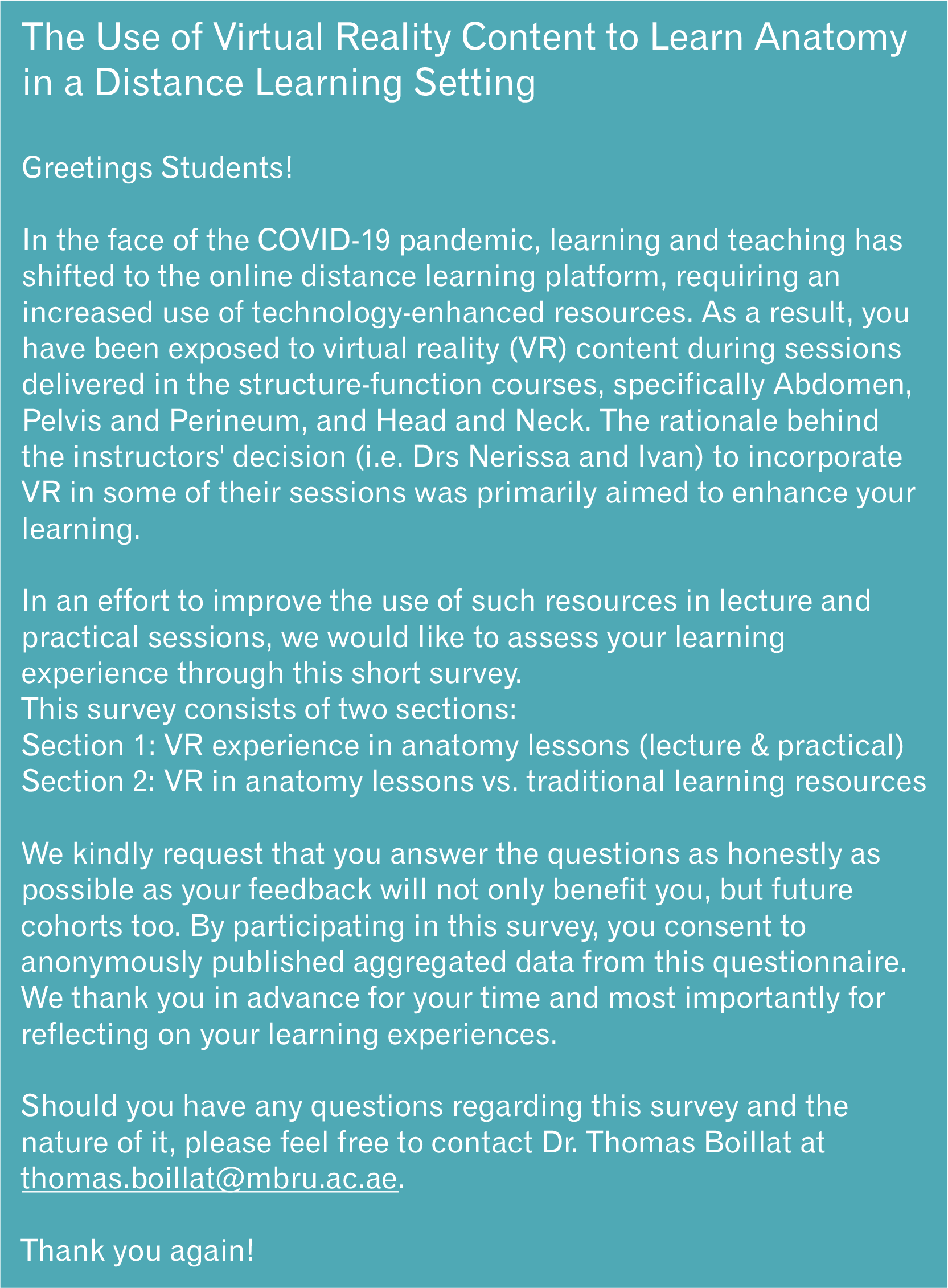 The Use of Virtual Reality Content to Learn Anatomy in a Distance Learning Setting

Greetings Students!

In the face of the COVID-19 pandemic, learning and teaching has shifted to the online distance learning platform, requiring an increased use of technology-enhanced resources. As a result, you have been exposed to virtual reality (VR) content during sessions delivered in the structure-function courses, specifically Abdomen, Pelvis and Perineum, and Head and Neck. The rationale behind the instructors' decision (i.e. Drs Nerissa and Ivan) to incorporate VR in some of their sessions was primarily aimed to enhance your learning.

In an effort to improve the use of such resources in lecture and practical sessions, we would like to assess your learning experience through this short survey.
This survey consists of two sections:
Section 1: VR experience in anatomy lessons (lecture & practical)
Section 2: VR in anatomy lessons vs. traditional learning resources

We kindly request that you answer the questions as honestly as possible as your feedback will not only benefit you, but future cohorts too. By participating in this survey, you consent to anonymously published aggregated data from this questionnaire. We thank you in advance for your time and most importantly for reflecting on your learning experiences.

Should you have any questions regarding this survey and the nature of it, please feel free to contact Dr. Thomas Boillat at thomas.boillat@mbru.ac.ae.

Thank you again!